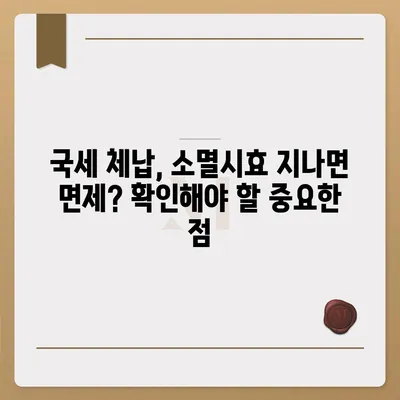 국세 체납, 소멸시효 지나면 면제? 확인해야 할 중요한 점